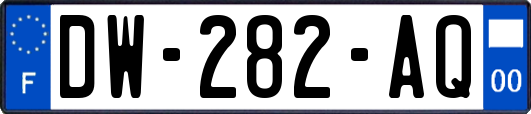 F
DW-282-AQ
00